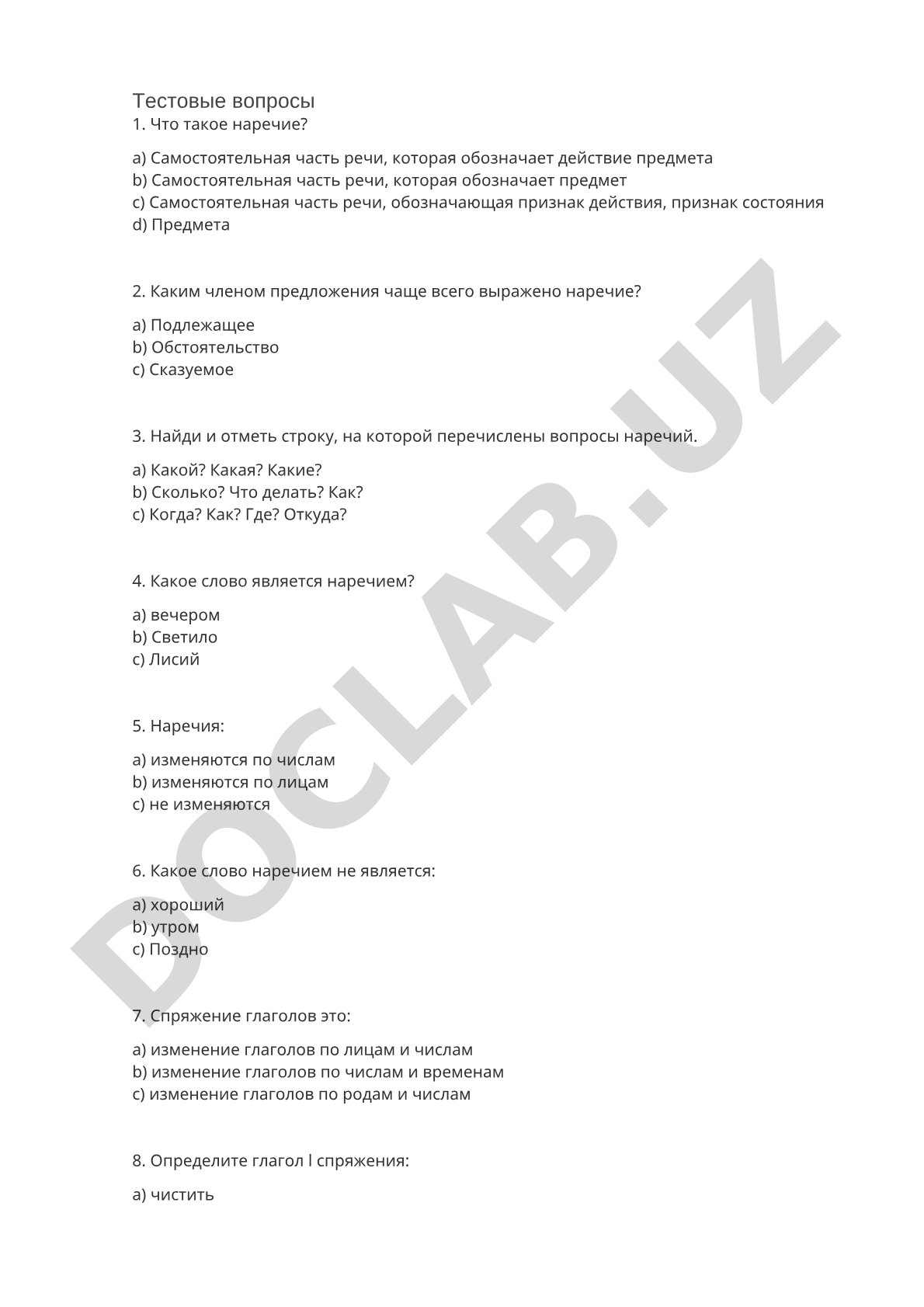 Тестовые вопросы
1. Что такое наречие?

a) Самостоятельная часть речи, которая обозначает действие предмета
b) Самостоятельная часть речи, которая обозначает предмет
c) Самостоятельная часть речи, обозначающая признак действия, признак состояния
d) Предмета

2. Каким членом предложения чаще всего выражено наречие?

a) Подлежащее
b) Обстоятельство
c) Сказуемое

3. Найди и отметь строку, на которой перечислены вопросы наречий.

a) Какой? Какая? Какие?
b) Сколько? Что делать? Как?
c) Когда? Как? Где? Откуда?

4. Какое слово является наречием?

a) вечером
b) Светило
c) Лисий

5. Наречия:

a) изменяются по числам
b) изменяются по лицам
c) не изменяются

6. Какое слово наречием не является:

a) хороший
b) утром
c) Поздно

7. Спряжение глаголов это:

a) изменение глаголов по лицам и числам
b) изменение глаголов по числам и временам
c) изменение глаголов по родам и числам

8. Определите глагол l спряжения:

a) чистить

DOCLAB.UZ